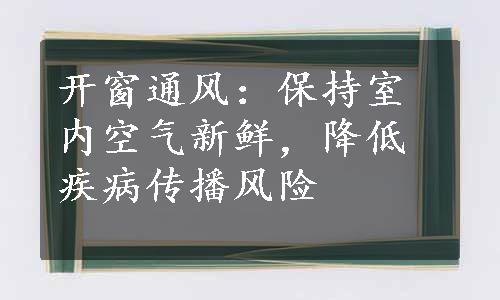 开窗通风：保持室内空气新鲜，降低疾病传播风险